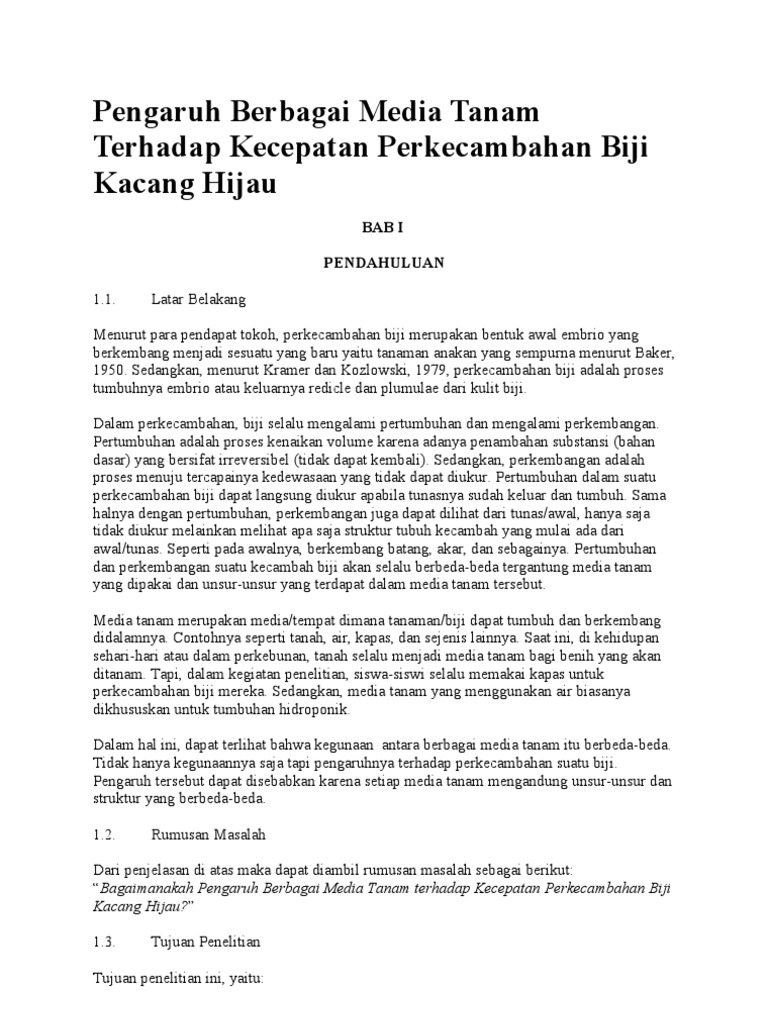 Pengaruh Berbagai Media Tanam Terhadap Kecepatan Perkecambahan Biji Kacang Hijau

BAB I

PENDAHULUAN

1.1. Latar Belakang

Menurut para pendapat tokoh, perkecambahan biji merupakan bentuk awal embrio yang berkembang menjadi sesuatu yang baru yaitu tanaman anakan yang sempurna menurut Baker, 1950. Sedangkan, menurut Kramer dan Kozlowski, 1979, perkecambahan biji adalah proses tumbuhnya embrio atau keluarnya redicle dan plumulae dari kulit biji.

Dalam perkecambahan, biji selalu mengalami pertumbuhan dan mengalami perkembangan. Pertumbuhan adalah proses kenaikan volume karena adanya penambahan substansi (bahan dasar) yang bersifat irreversibel (tidak dapat kembali). Sedangkan, perkembangan adalah proses menuju tercapainya kedewasaan yang tidak dapat diukur. Pertumbuhan dalam suatu perkecambahan biji dapat langsung diukur apabila tunasnya sudah keluar dan tumbuh. Sama halnya dengan pertumbuhan, perkembangan juga dapat dilihat dari tunas/awal, hanya saja tidak diukur melainkan melihat apa saja struktur tubuh kecambah yang mulai ada dari awal/tunas. Seperti pada awalnya, berkembang batang, akar, dan sebagainya. Pertumbuhan dan perkembangan suatu kecambah biji akan selalu berbeda-beda tergantung media tanam yang dipakai dan unsur-unsur yang terdapat dalam media tanam tersebut.

Media tanam merupakan media/tempat dimana tanaman/biji dapat tumbuh dan berkembang didalamnya. Contohnya seperti tanah, air, kapas, dan sejenis lainnya. Saat ini, di kehidupan sehari-hari atau dalam perkebunan, tanah selalu menjadi media tanam bagi benih yang akan ditanam. Tapi, dalam kegiatan penelitian, siswa-siswi selalu memakai kapas untuk perkecambahan biji mereka. Sedangkan, media tanam yang menggunakan air biasanya dikhususkan untuk tumbuhan hidroponik.

Dalam hal ini, dapat terlihat bahwa kegunaan antara berbagai media tanam itu berbeda-beda. Tidak hanya kegunaannya saja tapi pengaruhnya terhadap perkecambahan suatu biji. Pengaruh tersebut dapat disebabkan karena setiap media tanam mengandung unsur-unsur dan struktur yang berbeda-beda.

1.2. Rumusan Masalah

Dari penjelasan di atas maka dapat diambil rumusan masalah sebagai berikut:
"Bagaimanakah Pengaruh Berbagai Media Tanam terhadap Kecepatan Perkecambahan Biji Kacang Hijau?"

1.3. Tujuan Penelitian

Tujuan penelitian ini, yaitu: